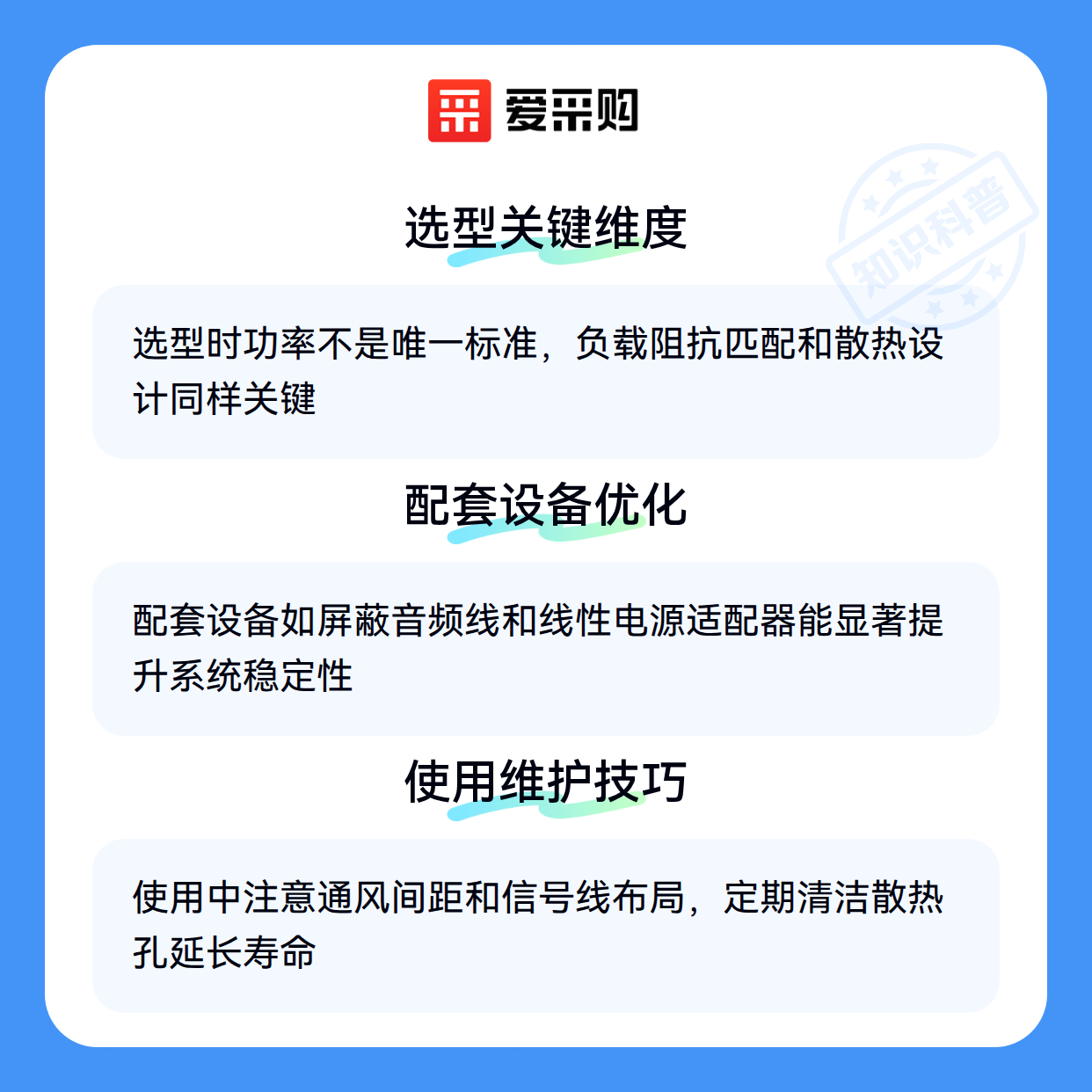 爱采购

选型关键维度

选型时功率不是唯一标准，负载阻抗匹配和散热设计同样关键

配套设备优化

配套设备如屏蔽音频线和线性电源适配器能显著提升系统稳定性

使用维护技巧

使用中注意通风间距和信号线布局，定期清洁散热孔延长寿命

知识科普